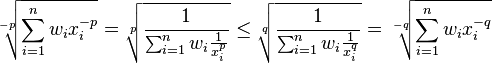 $\sqrt[-p]{\sum_{i=1}^{n} w_i x_i^{-p}} = \sqrt[p]{\frac{1}{\sum_{i=1}^{n} w_i \frac{1}{x_i^p}}} \leq \sqrt[q]{\frac{1}{\sum_{i=1}^{n} w_i \frac{1}{x_i^q}}} = \sqrt[-q]{\sum_{i=1}^{n} w_i x_i^{-q}}$